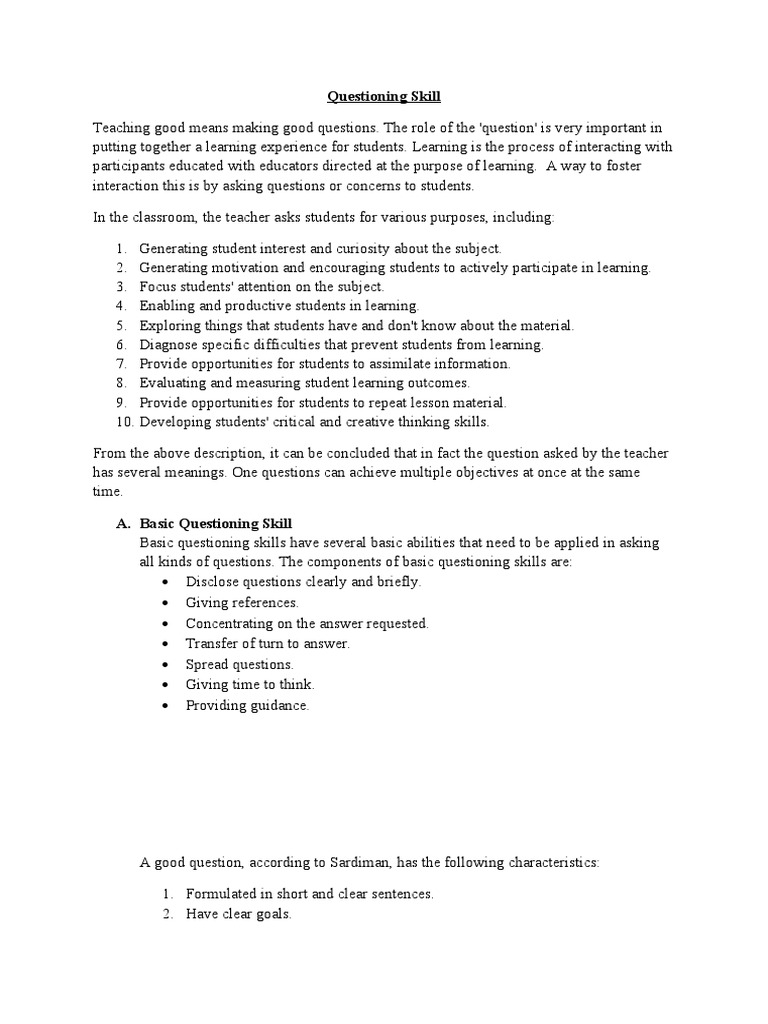 Questioning Skill

Teaching good means making good questions. The role of the 'question' is very important in putting together a learning experience for students. Learning is the process of interacting with participants educated with educators directed at the purpose of learning. A way to foster interaction this is by asking questions or concerns to students.

In the classroom, the teacher asks students for various purposes, including:

1. Generating student interest and curiosity about the subject.
2. Generating motivation and encouraging students to actively participate in learning.
3. Focus students' attention on the subject.
4. Enabling and productive students in learning.
5. Exploring things that students have and don't know about the material.
6. Diagnose specific difficulties that prevent students from learning.
7. Provide opportunities for students to assimilate information.
8. Evaluating and measuring student learning outcomes.
9. Provide opportunities for students to repeat lesson material.
10. Developing students' critical and creative thinking skills.

From the above description, it can be concluded that in fact the question asked by the teacher has several meanings. One questions can achieve multiple objectives at once at the same time.

A. Basic Questioning Skill
Basic questioning skills have several basic abilities that need to be applied in asking all kinds of questions. The components of basic questioning skills are:
• Disclose questions clearly and briefly.
• Giving references.
• Concentrating on the answer requested.
• Transfer of turn to answer.
• Spread questions.
• Giving time to think.
• Providing guidance.

A good question, according to Sardiman, has the following characteristics:

1. Formulated in short and clear sentences.
2. Have clear goals.